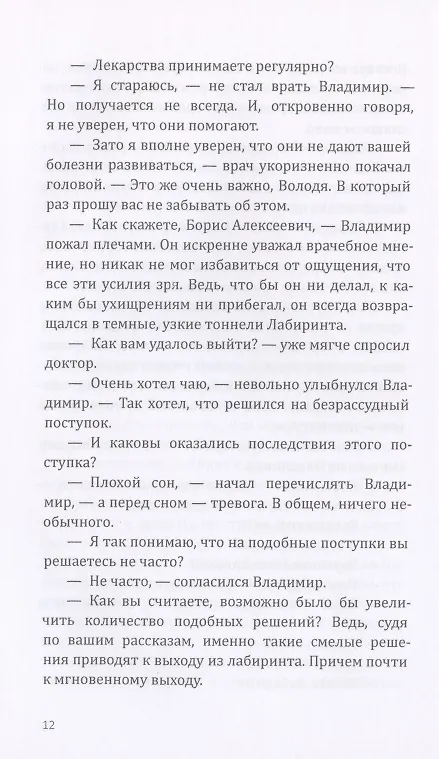 — Лекарства принимаете регулярно?

— Я стараюсь, — не стал врать Владимир. — Но получается не всегда. И, откровенно говоря, я не уверен, что они помогают.

— Зато я вполне уверен, что они не дают вашей болезни развиваться, — врач укоризненно покачал головой. — Это же очень важно, Володя. В который раз прошу вас не забывать об этом.

— Как скажете, Борис Алексеевич, — Владимир пожал плечами. Он искренне уважал врачебное мнение, но никак не мог избавиться от ощущения, что все эти усилия зря. Ведь, что бы он ни делал, к каким бы ухищрениям ни прибегал, он всегда возвращался в темные, узкие тоннели Лабиринта.

— Как вам удалось выйти? — уже мягче спросил доктор.

— Очень хотел чаю, — невольно улыбнулся Владимир. — Так хотел, что решился на безрассудный поступок.

— И каковы оказались последствия этого поступка?

— Плохой сон, — начал перечислять Владимир, — а перед сном — тревога. В общем, ничего необычного.

— Я так понимаю, что на подобные поступки вы решаетесь не часто?

— Не часто, — согласился Владимир.

— Как вы считаете, возможно было бы увеличить количество подобных решений? Ведь, судя по вашим рассказам, именно такие смелые решения приводят к выходу из лабиринта. Причем почти к мгновенному выходу.

12